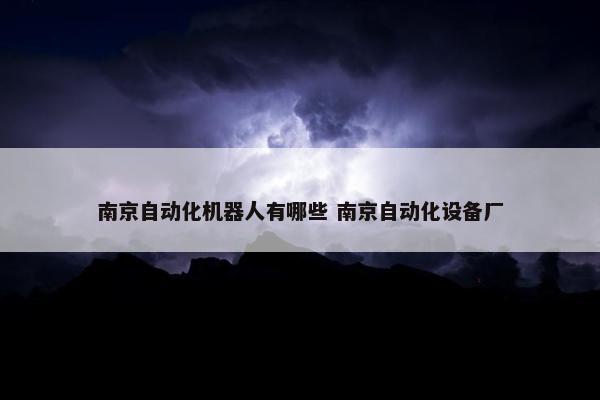 南京自动化机器人有哪些 南京自动化设备厂